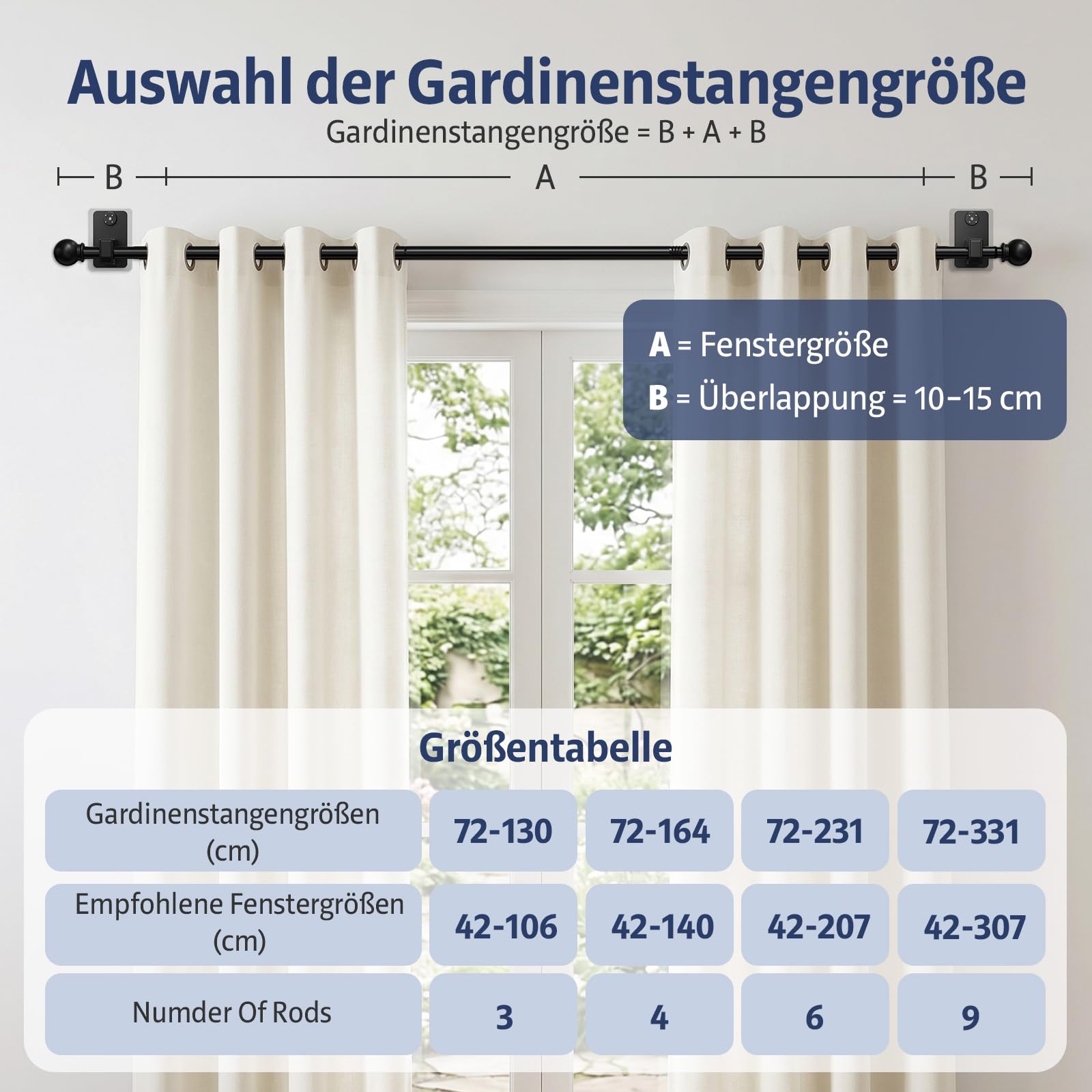 Auswahl der Gardinenstangengröße

Gardinenstangengröße = B + A + B

B A B

A = Fenstergröße
B = Überlappung = 10–15 cm

Größentabelle

| Gardinenstangengrößen (cm) | 72-130 | 72-164 | 72-231 | 72-331 |
|---|---|---|---|---|
| Empfohlene Fenstergrößen (cm) | 42-106 | 42-140 | 42-207 | 42-307 |
| Numder Of Rods | 3 | 4 | 6 | 9 |